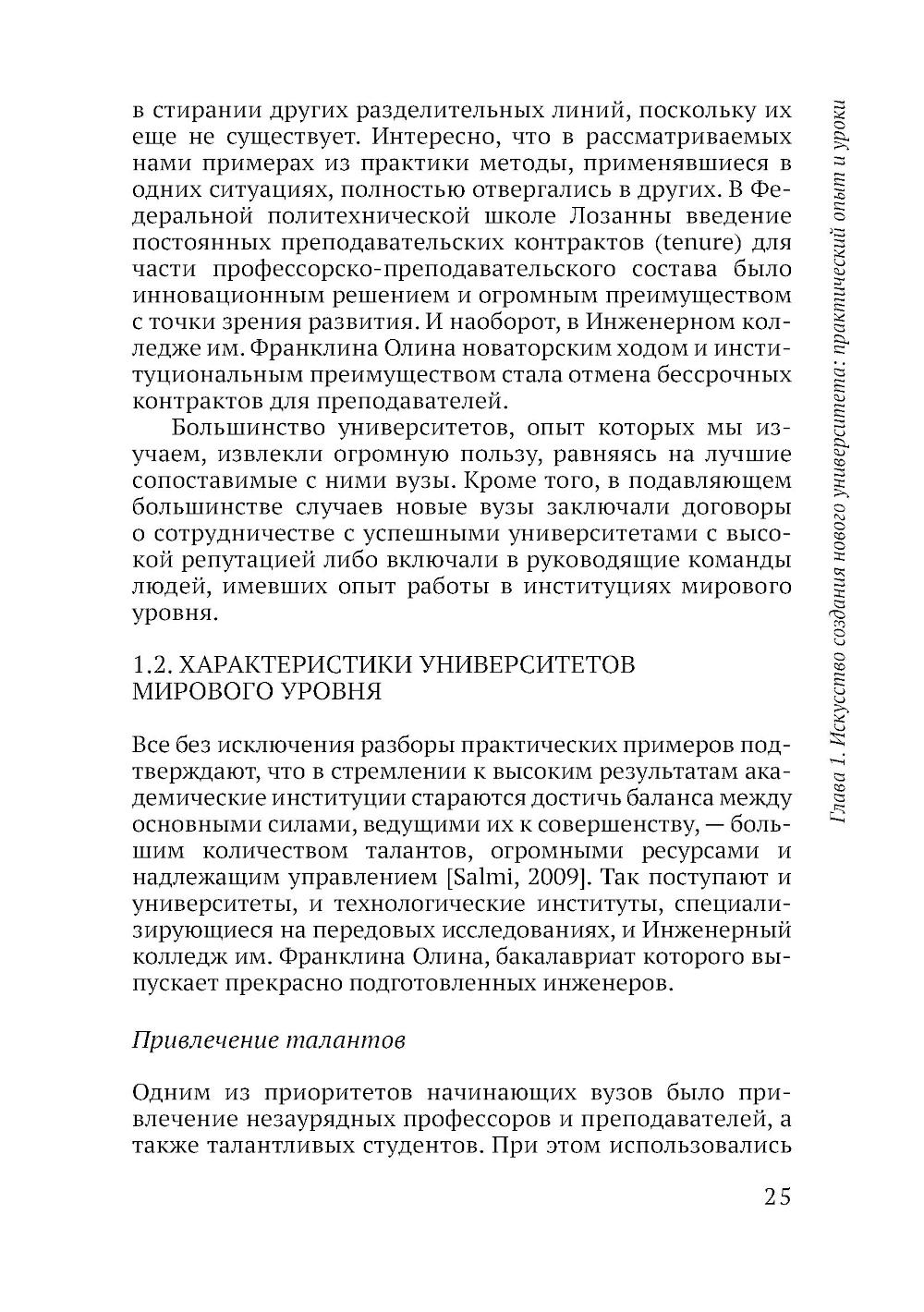 в стирании других разделительных линий, поскольку их еще не существует. Интересно, что в рассматриваемых нами примерах из практики методы, применявшиеся в одних ситуациях, полностью отвергались в других. В Федеральной политехнической школе Лозанны введение постоянных преподавательских контрактов (tenure) для части профессорско-преподавательского состава было инновационным решением и огромным преимуществом с точки зрения развития. И наоборот, в Инженерном колледже им. Франклина Олина новаторским ходом и институциональным преимуществом стала отмена бессрочных контрактов для преподавателей.

Большинство университетов, опыт которых мы изучаем, извлекли огромную пользу, равняясь на лучшие сопоставимые с ними вузы. Кроме того, в подавляющем большинстве случаев новые вузы заключали договоры о сотрудничестве с успешными университетами с высокой репутацией либо включали в руководящие команды людей, имевших опыт работы в институциях мирового уровня.

1.2. ХАРАКТЕРИСТИКИ УНИВЕРСИТЕТОВ МИРОВОГО УРОВНЯ

Все без исключения разборы практических примеров подтверждают, что в стремлении к высоким результатам академические институции стараются достичь баланса между основными силами, ведущими их к совершенству, — большим количеством талантов, огромными ресурсами и надлежащим управлением [Salmi, 2009]. Так поступают и университеты, и технологические институты, специализирующиеся на передовых исследованиях, и Инженерный колледж им. Франклина Олина, бакалавриат которого выпускает прекрасно подготовленных инженеров.

Привлечение талантов

Одним из приоритетов начинающих вузов было привлечение незаурядных профессоров и преподавателей, а также талантливых студентов. При этом использовались

25

Глава 1. Искусство создания нового университета: практический опыт и уроки